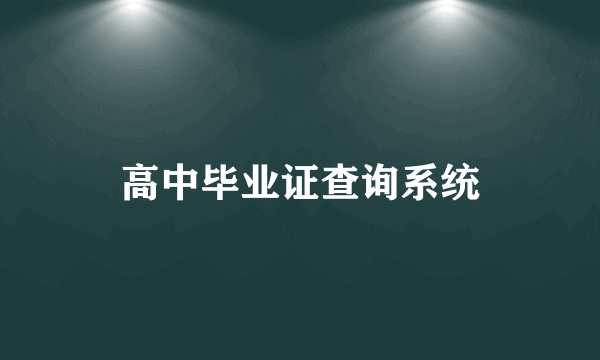 高中毕业证查询系统